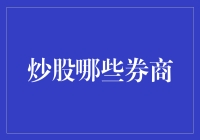 炒股哪些券商